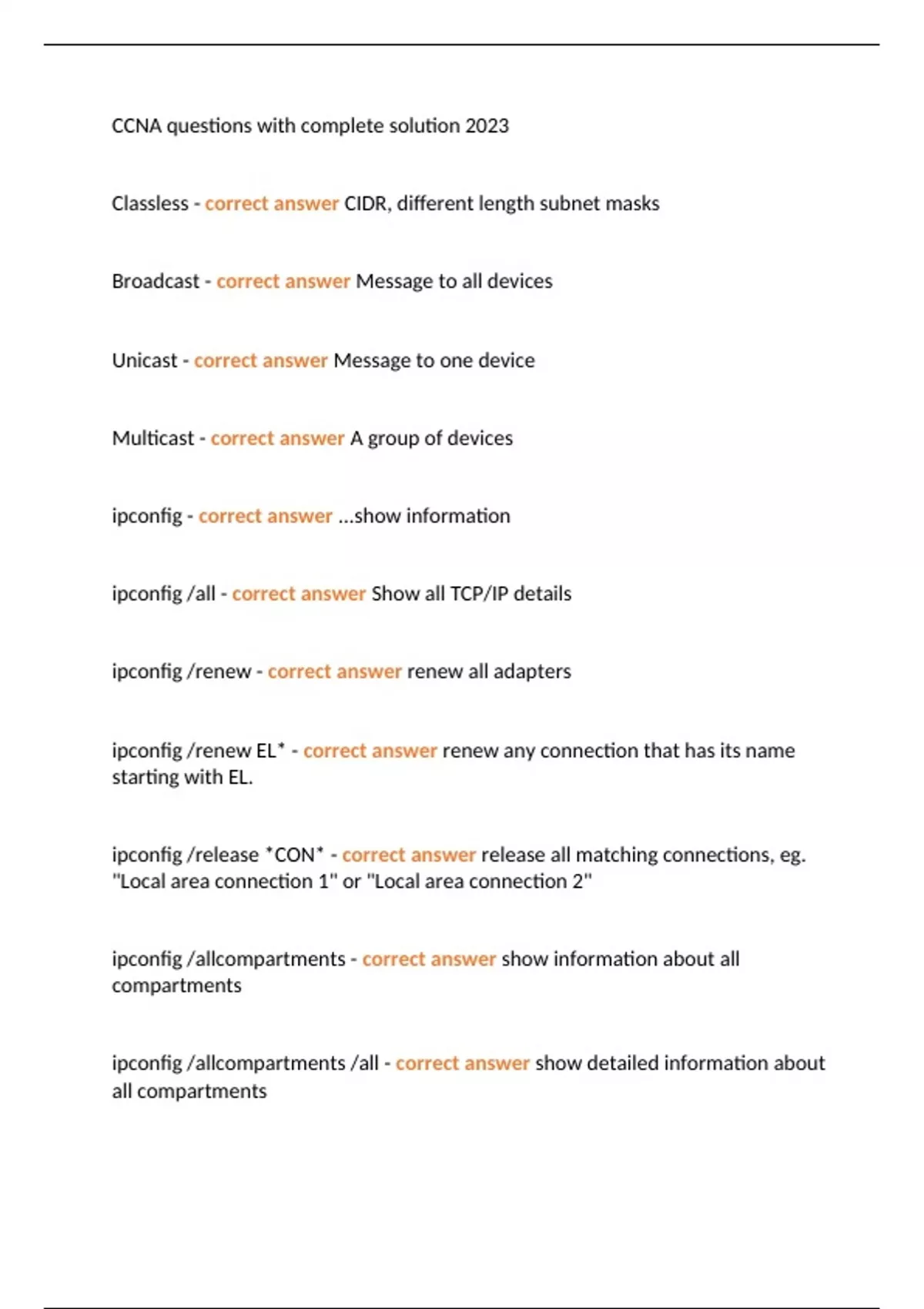 CCNA questions with complete solution 2023

Classless - correct answer CIDR, different length subnet masks

Broadcast - correct answer Message to all devices

Unicast - correct answer Message to one device

Multicast - correct answer A group of devices

ipconfig - correct answer ...show information

ipconfig /all - correct answer Show all TCP/IP details

ipconfig /renew - correct answer renew all adapters

ipconfig /renew EL* - correct answer renew any connection that has its name starting with EL.

ipconfig /release *CON* - correct answer release all matching connections, eg. "Local area connection 1" or "Local area connection 2"

ipconfig /allcompartments - correct answer show information about all compartments

ipconfig /allcompartments /all - correct answer show detailed information about all compartments